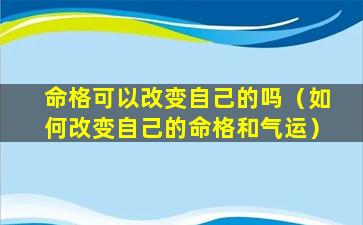 命格可以改变自己的吗（如何改变自己的命格和气运）